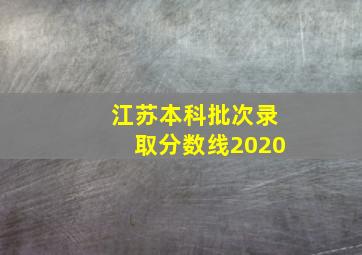 江苏本科批次录取分数线2020